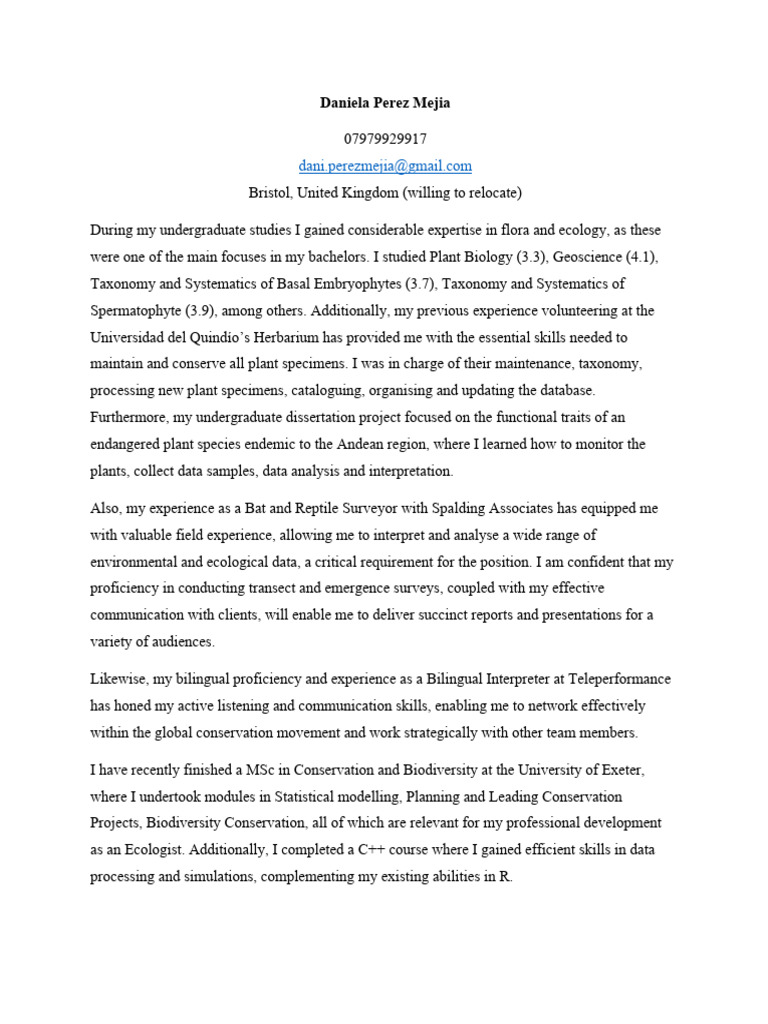 Daniela Perez Mejia

07979929917

dani.perezmejia@gmail.com

Bristol, United Kingdom (willing to relocate)

During my undergraduate studies I gained considerable expertise in flora and ecology, as these were one of the main focuses in my bachelors. I studied Plant Biology (3.3), Geoscience (4.1), Taxonomy and Systematics of Basal Embryophytes (3.7), Taxonomy and Systematics of Spermatophyte (3.9), among others. Additionally, my previous experience volunteering at the Universidad del Quindío's Herbarium has provided me with the essential skills needed to maintain and conserve all plant specimens. I was in charge of their maintenance, taxonomy, processing new plant specimens, cataloguing, organising and updating the database. Furthermore, my undergraduate dissertation project focused on the functional traits of an endangered plant species endemic to the Andean region, where I learned how to monitor the plants, collect data samples, data analysis and interpretation.

Also, my experience as a Bat and Reptile Surveyor with Spalding Associates has equipped me with valuable field experience, allowing me to interpret and analyse a wide range of environmental and ecological data, a critical requirement for the position. I am confident that my proficiency in conducting transect and emergence surveys, coupled with my effective communication with clients, will enable me to deliver succinct reports and presentations for a variety of audiences.

Likewise, my bilingual proficiency and experience as a Bilingual Interpreter at Teleperformance has honed my active listening and communication skills, enabling me to network effectively within the global conservation movement and work strategically with other team members.

I have recently finished a MSc in Conservation and Biodiversity at the University of Exeter, where I undertook modules in Statistical modelling, Planning and Leading Conservation Projects, Biodiversity Conservation, all of which are relevant for my professional development as an Ecologist. Additionally, I completed a C++ course where I gained efficient skills in data processing and simulations, complementing my existing abilities in R.